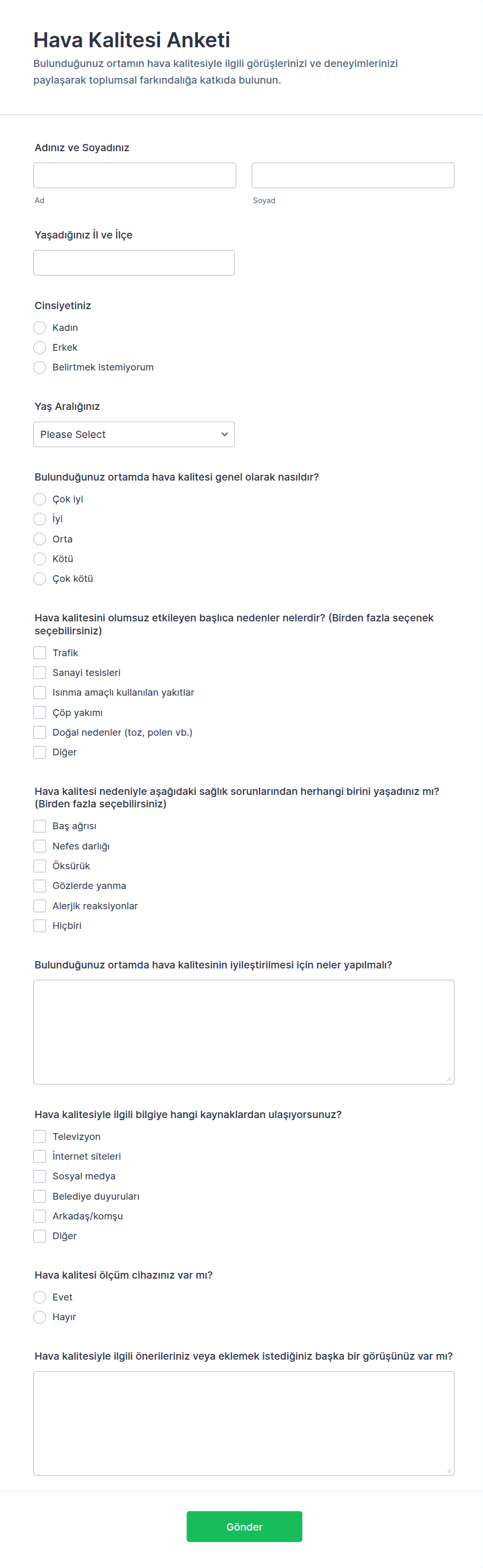 Hava Kalitesi Anketi

Bulunduğunuz ortamın hava kalitesiyle ilgili görüşlerinizi ve deneyimlerinizi paylaşarak toplumsal farkındalığa katkıda bulunun.

Adınız ve Soyadınız

Ad

Soyad

Yaşadığınız İl ve İlçe

Cinsiyetiniz

Kadın

Erkek

Belirtmek istemiyorum

Yaş Aralığınız

Please Select

Bulunduğunuz ortamda hava kalitesi genel olarak nasıldır?

Çok iyi

İyi

Orta

Kötü

Çok kötü

Hava kalitesini olumsuz etkileyen başlıca nedenler nelerdir? (Birden fazla seçenek seçebilirsiniz)

Trafik

Sanayi tesisleri

Isınma amaçlı kullanılan yakıtlar

Çöp yakımı

Doğal nedenler (toz, polen vb.)

Diğer

Hava kalitesi nedeniyle aşağıdaki sağlık sorunlarından herhangi birini yaşadınız mı? (Birden fazla seçebilirsiniz)

Baş ağrısı

Nefes darlığı

Öksürük

Gözlerde yanma

Alerjik reaksiyonlar

Hiçbiri

Bulunduğunuz ortamda hava kalitesinin iyileştirilmesi için neler yapılmalı?

Hava kalitesiyle ilgili bilgiye hangi kaynaklardan ulaşıyorsunuz?

Televizyon

İnternet siteleri

Sosyal medya

Belediye duyuruları

Arkadaş/komşu

Diğer

Hava kalitesi ölçüm cihazınız var mı?

Evet

Hayır

Hava kalitesiyle ilgili önerileriniz veya eklemek istediğiniz başka bir görüşünüz var mı?

Gönder